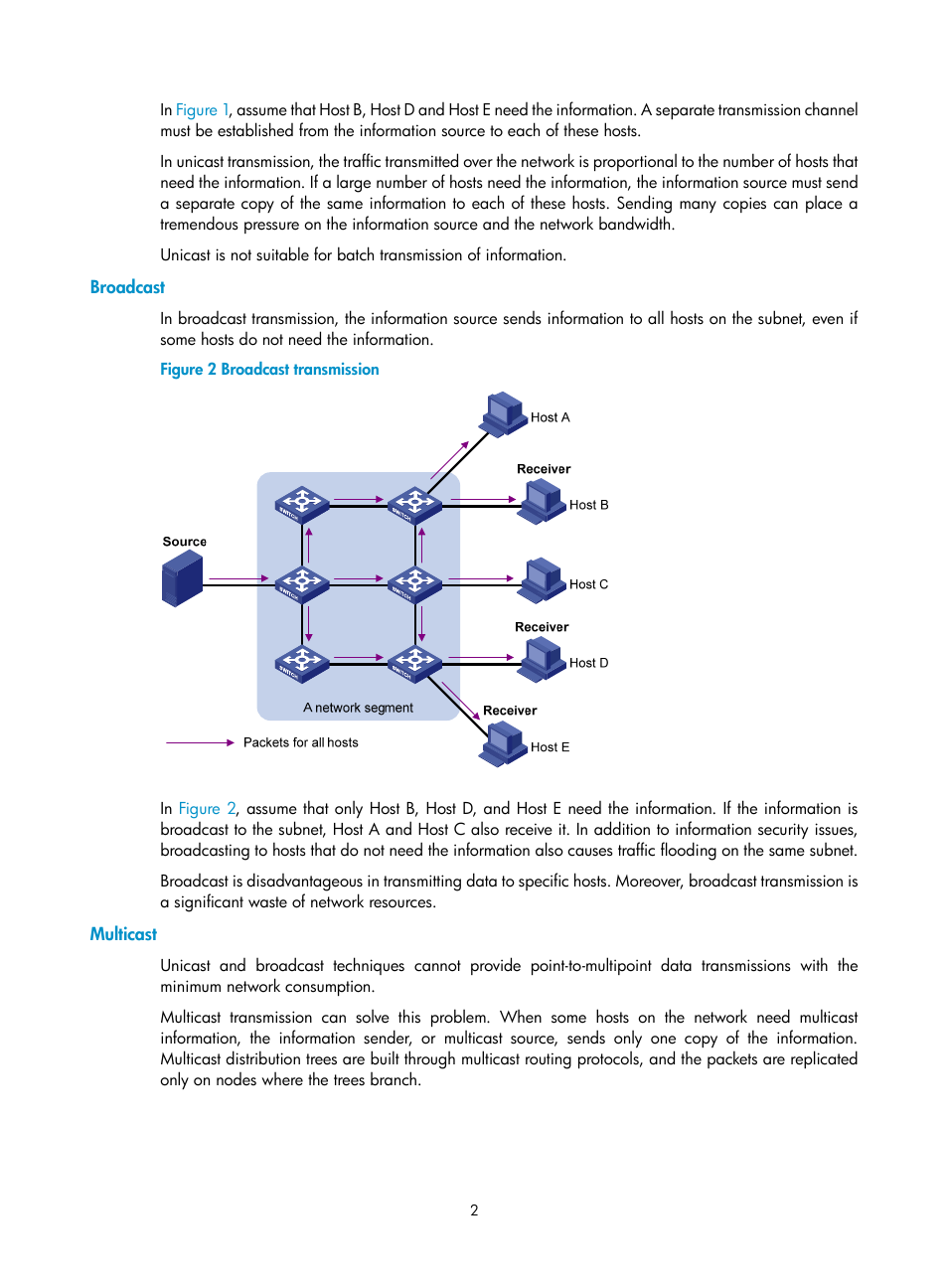 In Figure 1, assume that Host B, Host D and Host E need the information. A separate transmission channel must be established from the information source to each of these hosts.

In unicast transmission, the traffic transmitted over the network is proportional to the number of hosts that need the information. If a large number of hosts need the information, the information source must send a separate copy of the same information to each of these hosts. Sending many copies can place a tremendous pressure on the information source and the network bandwidth.

Unicast is not suitable for batch transmission of information.

Broadcast

In broadcast transmission, the information source sends information to all hosts on the subnet, even if some hosts do not need the information.

Figure 2 Broadcast transmission

Host A
Receiver
Host B
Source
Host C
Receiver
Host D
A network segment
Receiver
Host E
Packets for all hosts

In Figure 2, assume that only Host B, Host D, and Host E need the information. If the information is broadcast to the subnet, Host A and Host C also receive it. In addition to information security issues, broadcasting to hosts that do not need the information also causes traffic flooding on the same subnet.

Broadcast is disadvantageous in transmitting data to specific hosts. Moreover, broadcast transmission is a significant waste of network resources.

Multicast

Unicast and broadcast techniques cannot provide point-to-multipoint data transmissions with the minimum network consumption.

Multicast transmission can solve this problem. When some hosts on the network need multicast information, the information sender, or multicast source, sends only one copy of the information. Multicast distribution trees are built through multicast routing protocols, and the packets are replicated only on nodes where the trees branch.

2